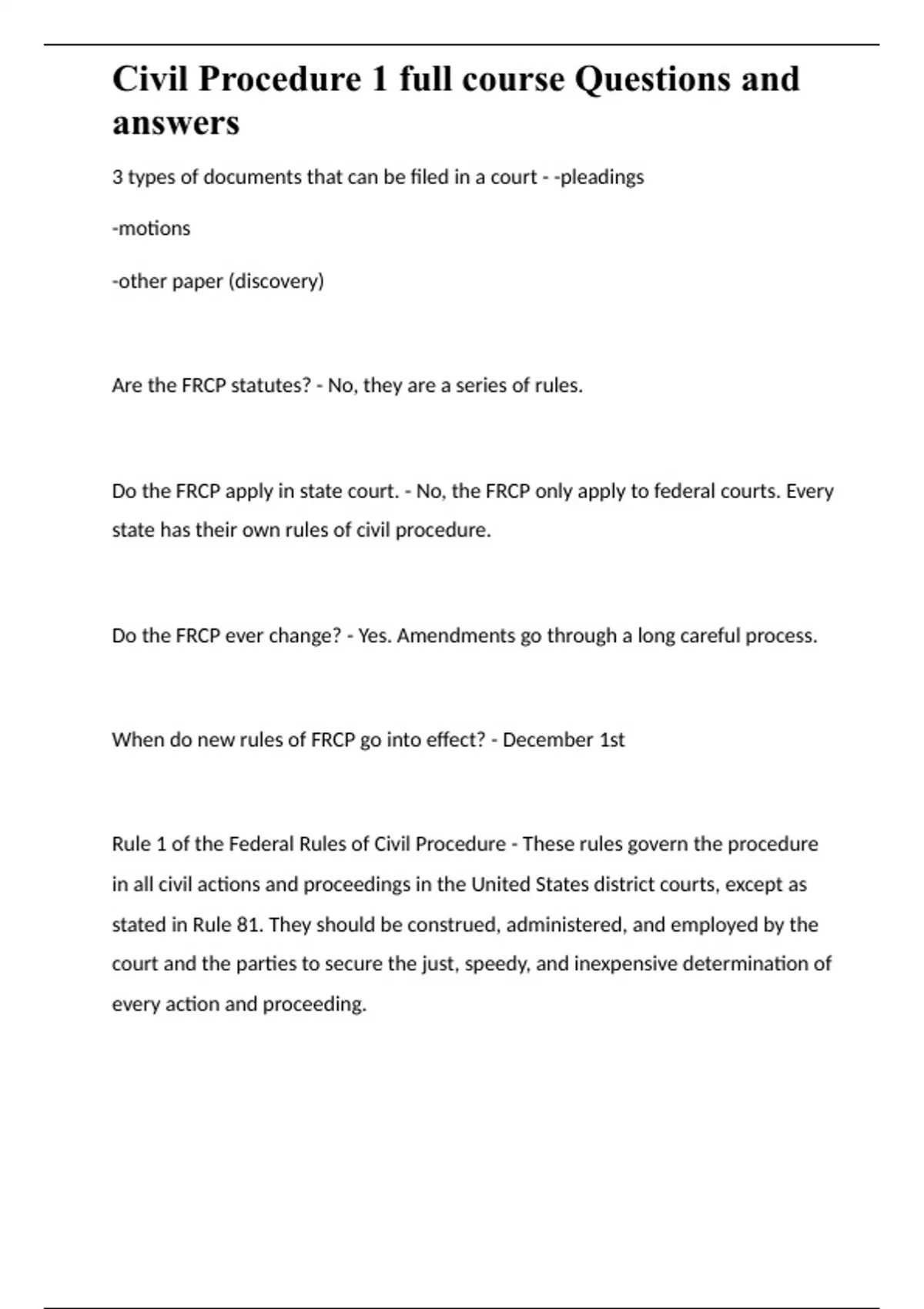 Civil Procedure 1 full course Questions and answers

3 types of documents that can be filed in a court - -pleadings

-motions

-other paper (discovery)

Are the FRCP statutes? - No, they are a series of rules.

Do the FRCP apply in state court. - No, the FRCP only apply to federal courts. Every state has their own rules of civil procedure.

Do the FRCP ever change? - Yes. Amendments go through a long careful process.

When do new rules of FRCP go into effect? - December 1st

Rule 1 of the Federal Rules of Civil Procedure - These rules govern the procedure in all civil actions and proceedings in the United States district courts, except as stated in Rule 81. They should be construed, administered, and employed by the court and the parties to secure the just, speedy, and inexpensive determination of every action and proceeding.